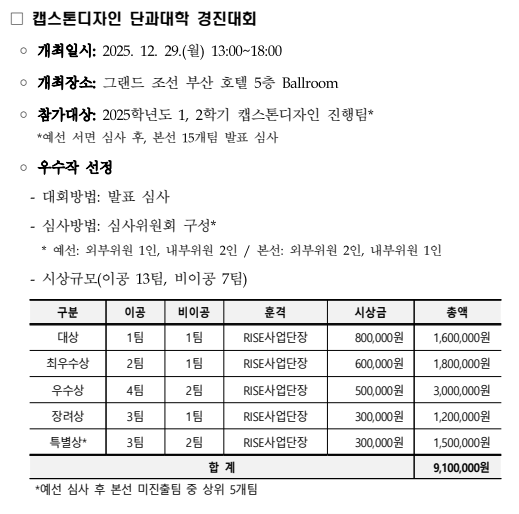 □ 캡스톤디자인 단과대학 경진대회

○ 개최일시: 2025. 12. 29.(월) 13:00~18:00

○ 개최장소: 그랜드 조선 부산 호텔 5층 Ballroom

○ 참가대상: 2025학년도 1, 2학기 캡스톤디자인 진행팀*
*예선 서면 심사 후, 본선 15개팀 발표 심사

○ 우수작 선정

- 대회방법: 발표 심사

- 심사방법: 심사위원회 구성*
* 예선: 외부위원 1인, 내부위원 2인 / 본선: 외부위원 2인, 내부위원 1인

- 시상규모(이공 13팀, 비이공 7팀)

| 구분 | 이공 | 비이공 | 훈격 | 시상금 | 총액 |
|---|---|---|---|---|---|
| 대상 | 1팀 | 1팀 | RISE사업단장 | 800,000원 | 1,600,000원 |
| 최우수상 | 2팀 | 1팀 | RISE사업단장 | 600,000원 | 1,800,000원 |
| 우수상 | 4팀 | 2팀 | RISE사업단장 | 500,000원 | 3,000,000원 |
| 장려상 | 3팀 | 1팀 | RISE사업단장 | 300,000원 | 1,200,000원 |
| 특별상* | 3팀 | 2팀 | RISE사업단장 | 300,000원 | 1,500,000원 |
| 합 계 | | | | | 9,100,000원 |

*예선 심사 후 본선 미진출팀 중 상위 5개팀